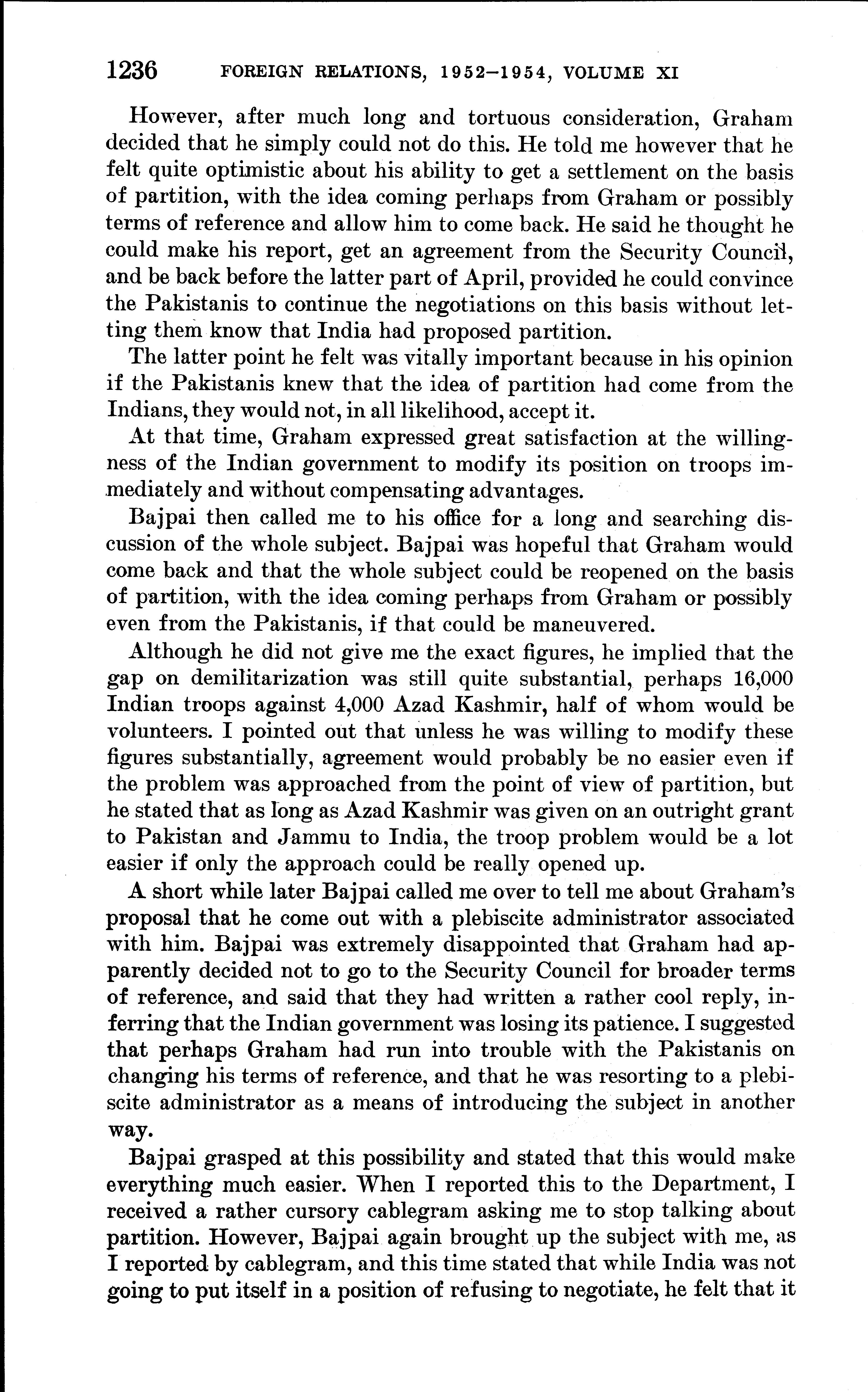 1236 FOREIGN RELATIONS, 1952–1954, VOLUME XI

However, after much long and tortuous consideration, Graham decided that he simply could not do this. He told me however that he felt quite optimistic about his ability to get a settlement on the basis of partition, with the idea coming perhaps from Graham or possibly terms of reference and allow him to come back. He said he thought he could make his report, get an agreement from the Security Council, and be back before the latter part of April, provided he could convince the Pakistanis to continue the negotiations on this basis without letting them know that India had proposed partition.

The latter point he felt was vitally important because in his opinion if the Pakistanis knew that the idea of partition had come from the Indians, they would not, in all likelihood, accept it.

At that time, Graham expressed great satisfaction at the willingness of the Indian government to modify its position on troops immediately and without compensating advantages.

Bajpai then called me to his office for a long and searching discussion of the whole subject. Bajpai was hopeful that Graham would come back and that the whole subject could be reopened on the basis of partition, with the idea coming perhaps from Graham or possibly even from the Pakistanis, if that could be maneuvered.

Although he did not give me the exact figures, he implied that the gap on demilitarization was still quite substantial, perhaps 16,000 Indian troops against 4,000 Azad Kashmir, half of whom would be volunteers. I pointed out that unless he was willing to modify these figures substantially, agreement would probably be no easier even if the problem was approached from the point of view of partition, but he stated that as long as Azad Kashmir was given on an outright grant to Pakistan and Jammu to India, the troop problem would be a lot easier if only the approach could be really opened up.

A short while later Bajpai called me over to tell me about Graham's proposal that he come out with a plebiscite administrator associated with him. Bajpai was extremely disappointed that Graham had apparently decided not to go to the Security Council for broader terms of reference, and said that they had written a rather cool reply, inferring that the Indian government was losing its patience. I suggested that perhaps Graham had run into trouble with the Pakistanis on changing his terms of reference, and that he was resorting to a plebiscite administrator as a means of introducing the subject in another way.

Bajpai grasped at this possibility and stated that this would make everything much easier. When I reported this to the Department, I received a rather cursory cablegram asking me to stop talking about partition. However, Bajpai again brought up the subject with me, as I reported by cablegram, and this time stated that while India was not going to put itself in a position of refusing to negotiate, he felt that it